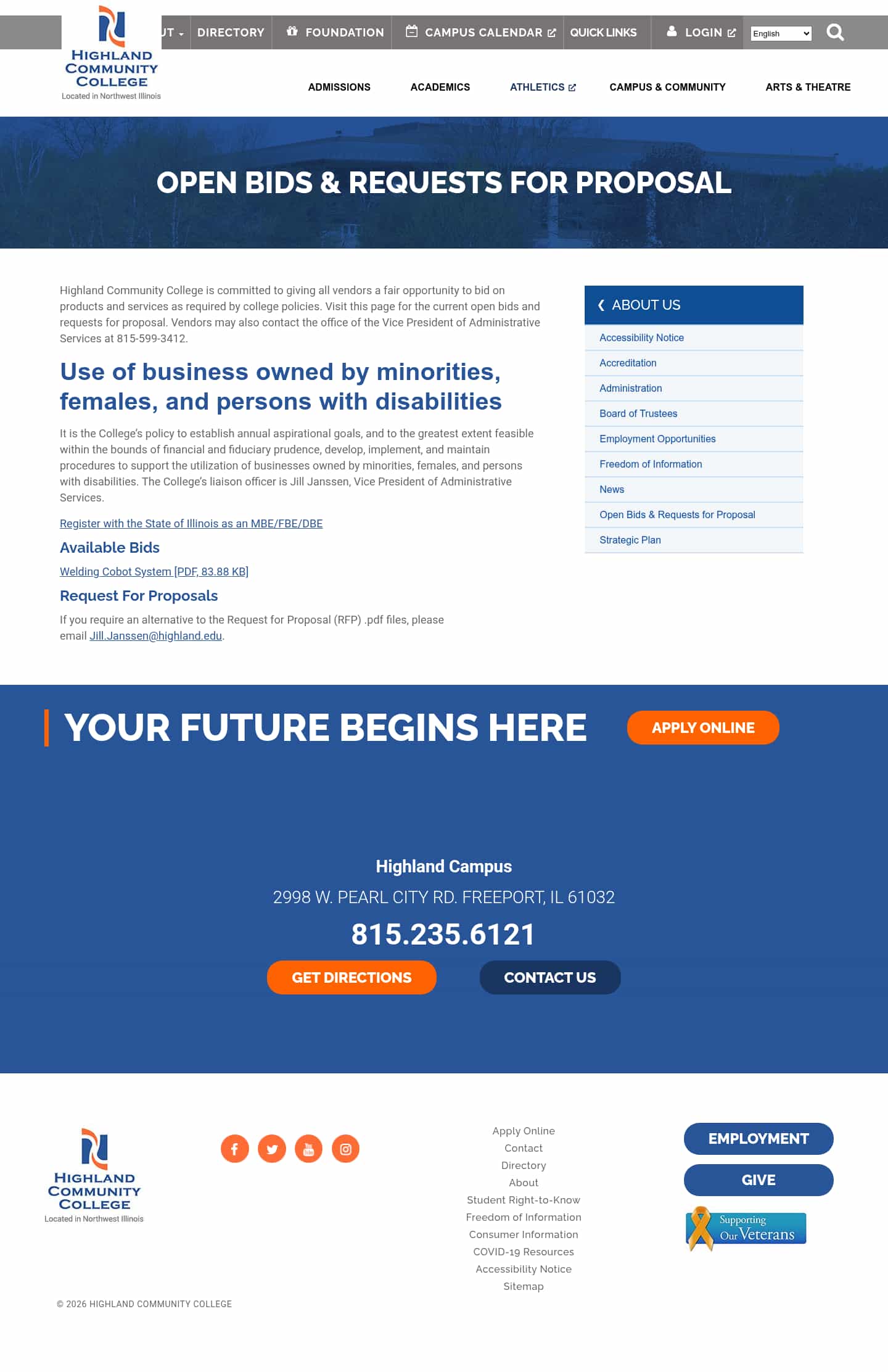 HIGHLAND COMMUNITY COLLEGE
Located in Northwest Illinois

UT DIRECTORY FOUNDATION CAMPUS CALENDAR QUICK LINKS LOGIN English

ADMISSIONS ACADEMICS ATHLETICS CAMPUS & COMMUNITY ARTS & THEATRE

OPEN BIDS & REQUESTS FOR PROPOSAL

Highland Community College is committed to giving all vendors a fair opportunity to bid on products and services as required by college policies. Visit this page for the current open bids and requests for proposal. Vendors may also contact the office of the Vice President of Administrative Services at 815-599-3412.

Use of business owned by minorities, females, and persons with disabilities

It is the College's policy to establish annual aspirational goals, and to the greatest extent feasible within the bounds of financial and fiduciary prudence, develop, implement, and maintain procedures to support the utilization of businesses owned by minorities, females, and persons with disabilities. The College's liaison officer is Jill Janssen, Vice President of Administrative Services.

Register with the State of Illinois as an MBE/FBE/DBE

Available Bids

Welding Cobot System [PDF, 83.88 KB]

Request For Proposals

If you require an alternative to the Request for Proposal (RFP) .pdf files, please email Jill.Janssen@highland.edu.

ABOUT US
Accessibility Notice
Accreditation
Administration
Board of Trustees
Employment Opportunities
Freedom of Information
News
Open Bids & Requests for Proposal
Strategic Plan

YOUR FUTURE BEGINS HERE
APPLY ONLINE

Highland Campus
2998 W. PEARL CITY RD. FREEPORT, IL 61032
815.235.6121
GET DIRECTIONS
CONTACT US

HIGHLAND COMMUNITY COLLEGE
Located in Northwest Illinois

Apply Online
Contact
Directory
About
Student Right-to-Know
Freedom of Information
Consumer Information
COVID-19 Resources
Accessibility Notice
Sitemap

EMPLOYMENT
GIVE
Supporting Our Veterans

© 2026 HIGHLAND COMMUNITY COLLEGE